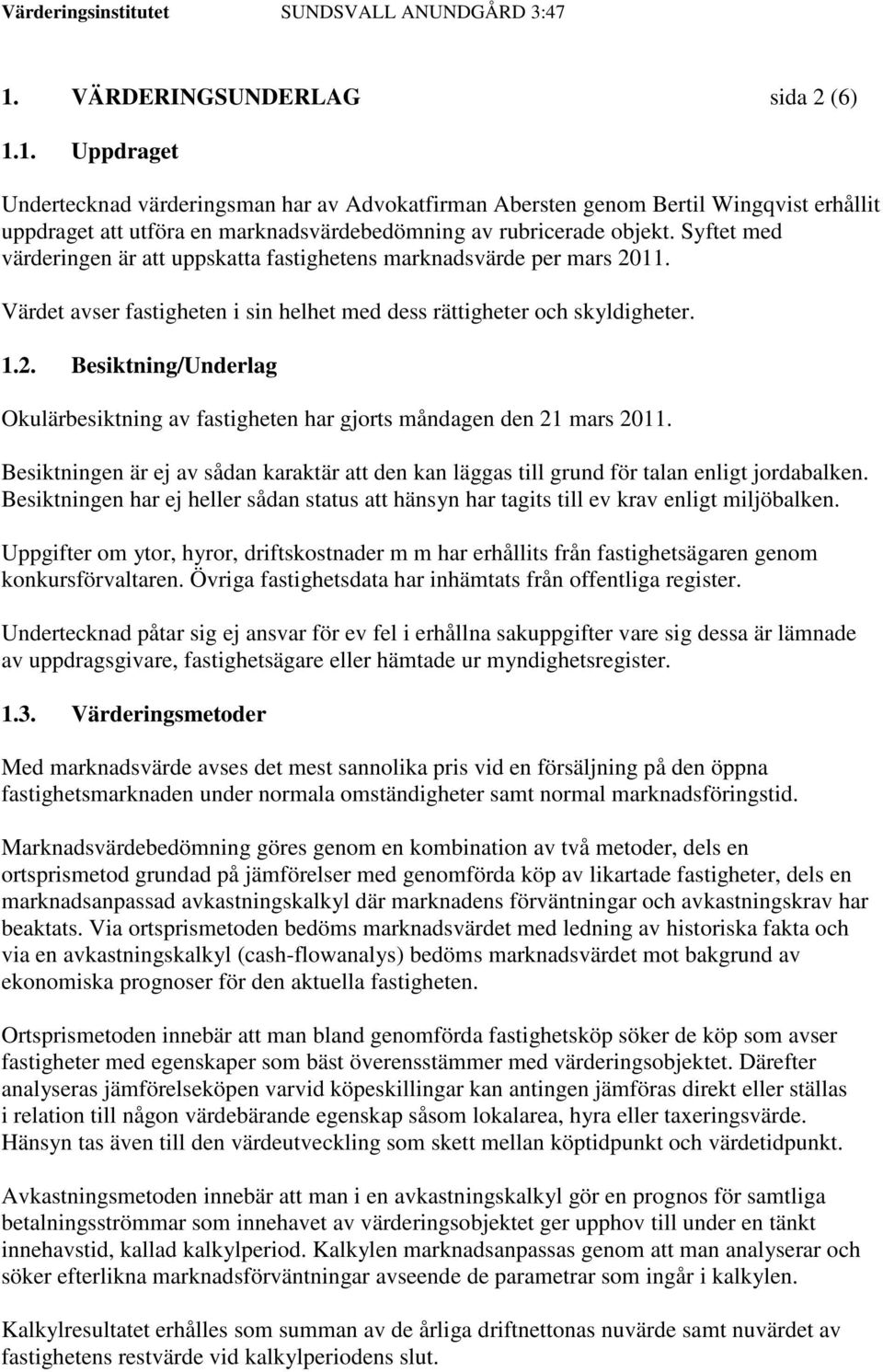 Värderingsinstitutet SUNDSVALL ANUNDGÅRD 3:47

1. VÄRDERINGSUNDERLAG sida 2 (6)

1.1. Uppdraget

Undertecknad värderingsman har av Advokatfirman Abersten genom Bertil Wingqvist erhållit uppdraget att utföra en marknadsvärdebedömning av rubricerade objekt. Syftet med värderingen är att uppskatta fastighetens marknadsvärde per mars 2011.

Värdet avser fastigheten i sin helhet med dess rättigheter och skyldigheter.

1.2. Besiktning/Underlag

Okulärbesiktning av fastigheten har gjorts måndagen den 21 mars 2011.

Besiktningen är ej av sådan karaktär att den kan läggas till grund för talan enligt jordabalken. Besiktningen har ej heller sådan status att hänsyn har tagits till ev krav enligt miljöbalken.

Uppgifter om ytor, hyror, driftskostnader m m har erhållits från fastighetsägaren genom konkursförvaltaren. Övriga fastighetsdata har inhämtats från offentliga register.

Undertecknad påtar sig ej ansvar för ev fel i erhållna sakuppgifter vare sig dessa är lämnade av uppdragsgivare, fastighetsägare eller hämtade ur myndighetsregister.

1.3. Värderingsmetoder

Med marknadsvärde avses det mest sannolika pris vid en försäljning på den öppna fastighetsmarknaden under normala omständigheter samt normal marknadsföringstid.

Marknadsvärdebedömning göres genom en kombination av två metoder, dels en ortsprismetod grundad på jämförelser med genomförda köp av likartade fastigheter, dels en marknadsanpassad avkastningskalkyl där marknadens förväntningar och avkastningskrav har beaktats. Via ortsprismetoden bedöms marknadsvärdet med ledning av historiska fakta och via en avkastningskalkyl (cash-flowanalys) bedöms marknadsvärdet mot bakgrund av ekonomiska prognoser för den aktuella fastigheten.

Ortsprismetoden innebär att man bland genomförda fastighetsköp söker de köp som avser fastigheter med egenskaper som bäst överensstämmer med värderingsobjektet. Därefter analyseras jämförelseköpen varvid köpeskillingar kan antingen jämföras direkt eller ställas i relation till någon värdebärande egenskap såsom lokalarea, hyra eller taxeringsvärde. Hänsyn tas även till den värdeutveckling som skett mellan köptidpunkt och värdetidpunkt.

Avkastningsmetoden innebär att man i en avkastningskalkyl gör en prognos för samtliga betalningsströmmar som innehavet av värderingsobjektet ger upphov till under en tänkt innehavstid, kallad kalkylperiod. Kalkylen marknadsanpassas genom att man analyserar och söker efterlikna marknadsförväntningar avseende de parametrar som ingår i kalkylen.

Kalkylresultatet erhålles som summan av de årliga driftnettonas nuvärde samt nuvärdet av fastighetens restvärde vid kalkylperiodens slut.